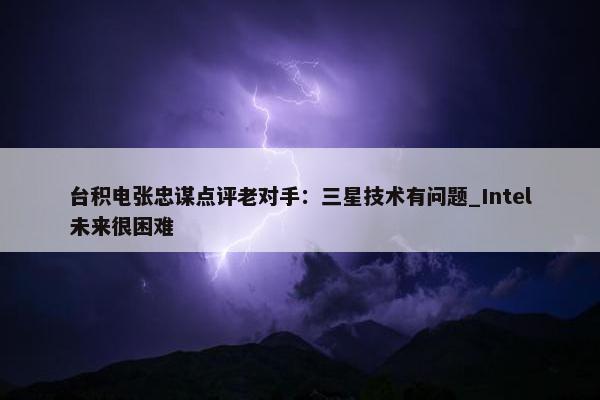 台积电张忠谋点评老对手：三星技术有问题_Intel未来很困难